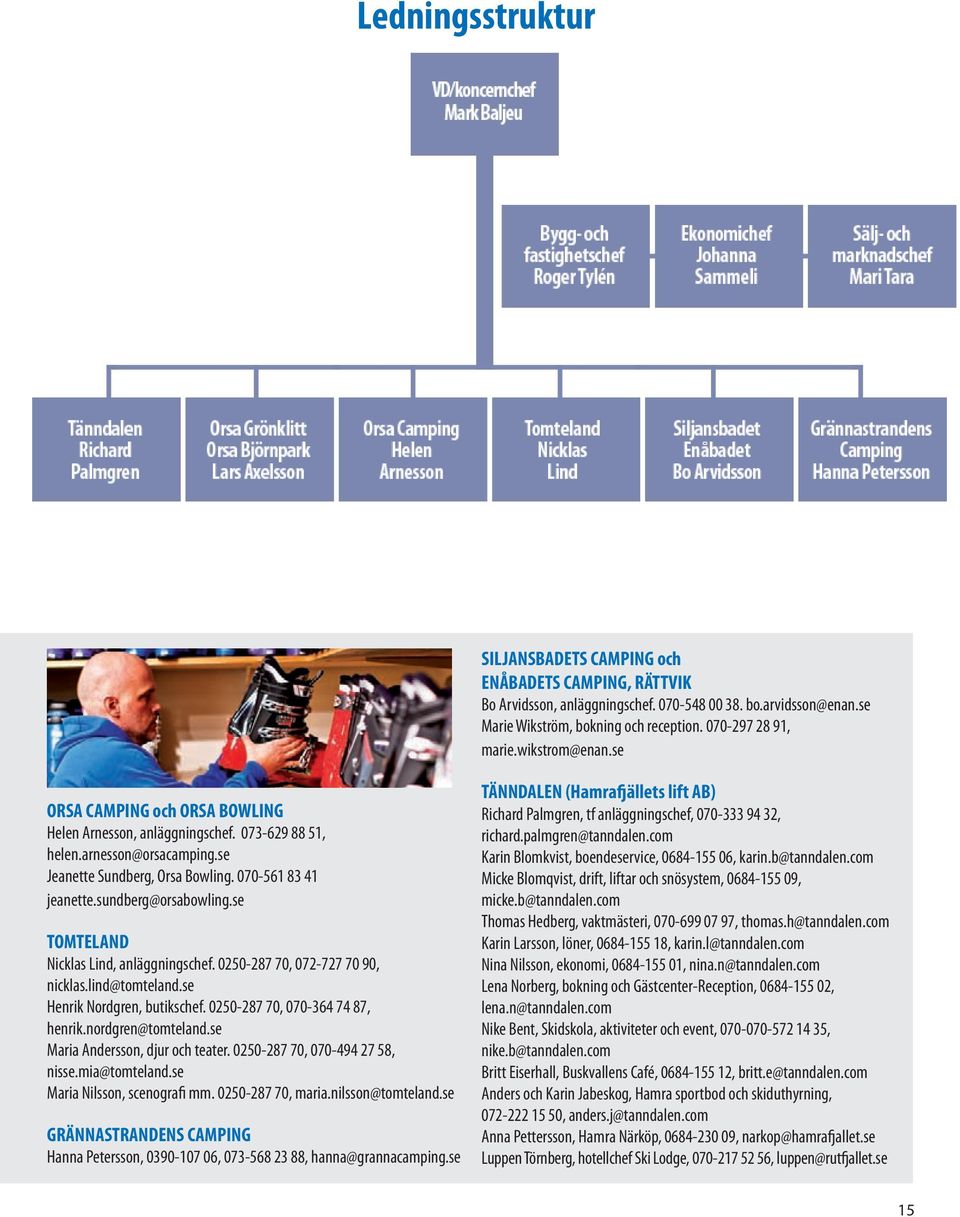 Ledningsstruktur

VD/koncernchef
Mark Baljeu

Bygg- och fastighetschef
Roger Tylén

Ekonomichef
Johanna Sammeli

Sälj- och marknadschef
Mari Tara

Tänndalen
Richard Palmgren

Orsa Grönklitt
Orsa Björnpark
Lars Axelsson

Orsa Camping
Helen Arnesson

Tomteland
Nicklas Lind

Siljansbadet
Enåbadet
Bo Arvidsson

Grännastrandens Camping
Hanna Petersson

ORSA CAMPING och ORSA BOWLING
Helen Arnesson, anläggningschef. 073-629 88 51, helen.arnesson@orsacamping.se
Jeanette Sundberg, Orsa Bowling. 070-561 83 41 jeanette.sundberg@orsabowling.se

TOMTELAND
Nicklas Lind, anläggningschef. 0250-287 70, 072-727 70 90, nicklas.lind@tomteland.se
Henrik Nordgren, butikschef. 0250-287 70, 070-364 74 87, henrik.nordgren@tomteland.se
Maria Andersson, djur och teater. 0250-287 70, 070-494 27 58, nisse.mia@tomteland.se
Maria Nilsson, scenografi mm. 0250-287 70, maria.nilsson@tomteland.se

GRÄNNASTRANDENS CAMPING
Hanna Petersson, 0390-107 06, 073-568 23 88, hanna@grannacamping.se

SILJANSBADETS CAMPING och ENÅBADETS CAMPING, RÄTTVIK
Bo Arvidsson, anläggningschef. 070-548 00 38. bo.arvidsson@enan.se
Marie Wikström, bokning och reception. 070-297 28 91, marie.wikstrom@enan.se

TÄNNDALEN (Hamrafjällets lift AB)
Richard Palmgren, tf anläggningschef, 070-333 94 32, richard.palmgren@tanndalen.com
Karin Blomkvist, boendeservice, 0684-155 06, karin.b@tanndalen.com
Micke Blomqvist, drift, liftar och snösystem, 0684-155 09, micke.b@tanndalen.com
Thomas Hedberg, vaktmästeri, 070-699 07 97, thomas.h@tanndalen.com
Karin Larsson, löner, 0684-155 18, karin.l@tanndalen.com
Nina Nilsson, ekonomi, 0684-155 01, nina.n@tanndalen.com
Lena Norberg, bokning och Gästcenter-Reception, 0684-155 02, lena.n@tanndalen.com
Nike Bent, Skidskola, aktiviteter och event, 070-070-572 14 35, nike.b@tanndalen.com
Britt Eiserhall, Buskvallens Café, 0684-155 12, britt.e@tanndalen.com
Anders och Karin Jabeskog, Hamra sportbod och skiduthyrning, 072-222 15 50, anders.j@tanndalen.com
Anna Pettersson, Hamra Närköp, 0684-230 09, narkop@hamrafjallet.se
Luppen Törnberg, hotellchef Ski Lodge, 070-217 52 56, luppen@rutfjallet.se

15